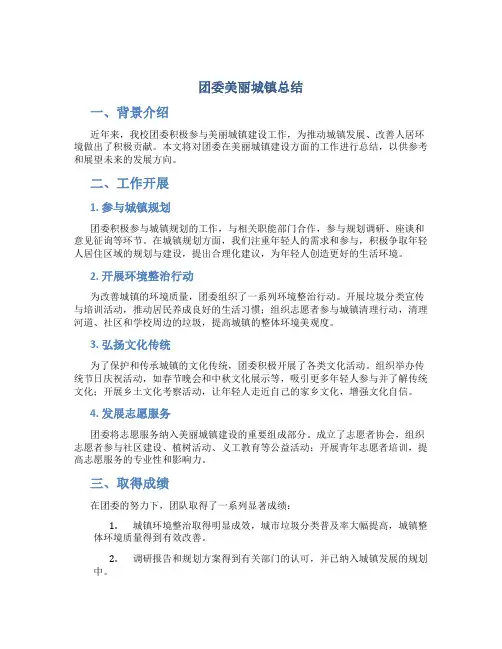 团委美丽城镇总结

一、背景介绍

近年来，我校团委积极参与美丽城镇建设工作，为推动城镇发展、改善人居环境做出了积极贡献。本文将对团委在美丽城镇建设方面的工作进行总结，以供参考和展望未来的发展方向。

二、工作开展

1. 参与城镇规划

团委积极参与城镇规划的工作，与相关职能部门合作，参与规划调研、座谈和意见征询等环节。在城镇规划方面，我们注重年轻人的需求和参与，积极争取年轻人居住区域的规划与建设，提出合理化建议，为年轻人创造更好的生活环境。

2. 开展环境整治行动

为改善城镇的环境质量，团委组织了一系列环境整治行动。开展垃圾分类宣传与培训活动，推动居民养成良好的生活习惯；组织志愿者参与城镇清理行动，清理河道、社区和学校周边的垃圾，提高城镇的整体环境美观度。

3. 弘扬文化传统

为了保护和传承城镇的文化传统，团委积极开展了各类文化活动。组织举办传统节日庆祝活动，如春节晚会和中秋文化展示等，吸引更多年轻人参与并了解传统文化；开展乡土文化考察活动，让年轻人走近自己的家乡文化，增强文化自信。

4. 发展志愿服务

团委将志愿服务纳入美丽城镇建设的重要组成部分，成立了志愿者协会，组织志愿者参与社区建设、植树活动、义工教育等公益活动；开展青年志愿者培训，提高志愿服务的专业性和影响力。

三、取得成绩

在团委的努力下，团队取得了一系列显著成绩：

1. 城镇环境整治取得明显成效，城市垃圾分类普及率大幅提高，城镇整体环境质量得到有效改善。

2. 调研报告和规划方案得到有关部门的认可，并已纳入城镇发展的规划中。